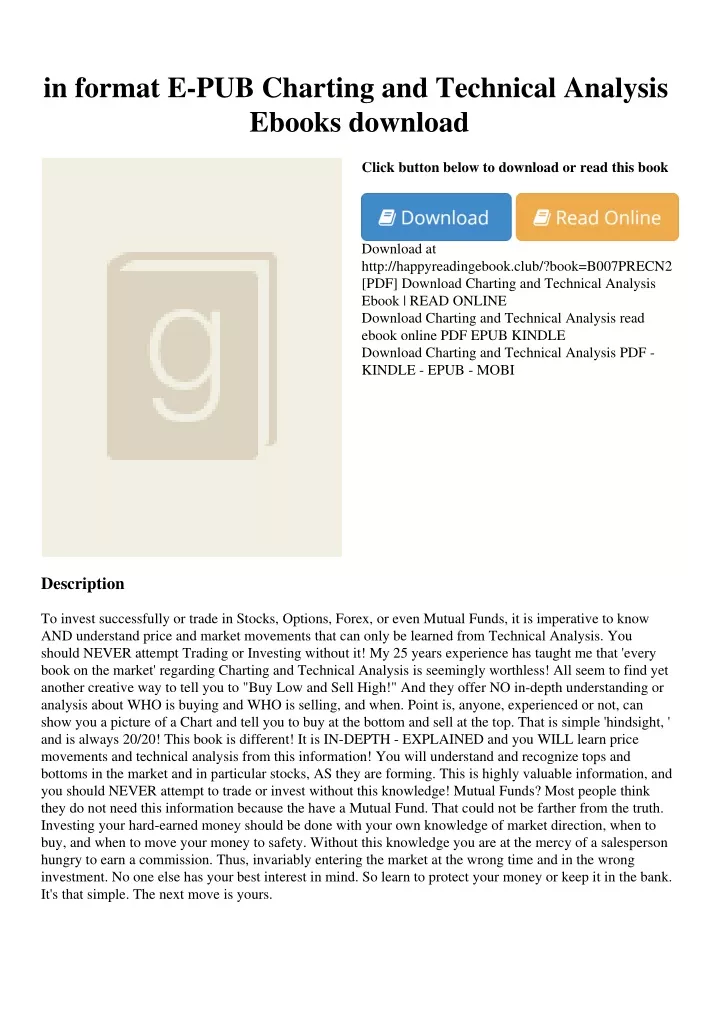 in format E-PUB Charting and Technical Analysis Ebooks download

g

Click button below to download or read this book

Download

Read Online

Download at
http://happyreadingebook.club/?book=B007PRECN2
[PDF] Download Charting and Technical Analysis Ebook | READ ONLINE
Download Charting and Technical Analysis read ebook online PDF EPUB KINDLE
Download Charting and Technical Analysis PDF - KINDLE - EPUB - MOBI

Description

To invest successfully or trade in Stocks, Options, Forex, or even Mutual Funds, it is imperative to know AND understand price and market movements that can only be learned from Technical Analysis. You should NEVER attempt Trading or Investing without it! My 25 years experience has taught me that 'every book on the market' regarding Charting and Technical Analysis is seemingly worthless! All seem to find yet another creative way to tell you to "Buy Low and Sell High!" And they offer NO in-depth understanding or analysis about WHO is buying and WHO is selling, and when. Point is, anyone, experienced or not, can show you a picture of a Chart and tell you to buy at the bottom and sell at the top. That is simple 'hindsight, ' and is always 20/20! This book is different! It is IN-DEPTH - EXPLAINED and you WILL learn price movements and technical analysis from this information! You will understand and recognize tops and bottoms in the market and in particular stocks, AS they are forming. This is highly valuable information, and you should NEVER attempt to trade or invest without this knowledge! Mutual Funds? Most people think they do not need this information because the have a Mutual Fund. That could not be farther from the truth. Investing your hard-earned money should be done with your own knowledge of market direction, when to buy, and when to move your money to safety. Without this knowledge you are at the mercy of a salesperson hungry to earn a commission. Thus, invariably entering the market at the wrong time and in the wrong investment. No one else has your best interest in mind. So learn to protect your money or keep it in the bank. It's that simple. The next move is yours.